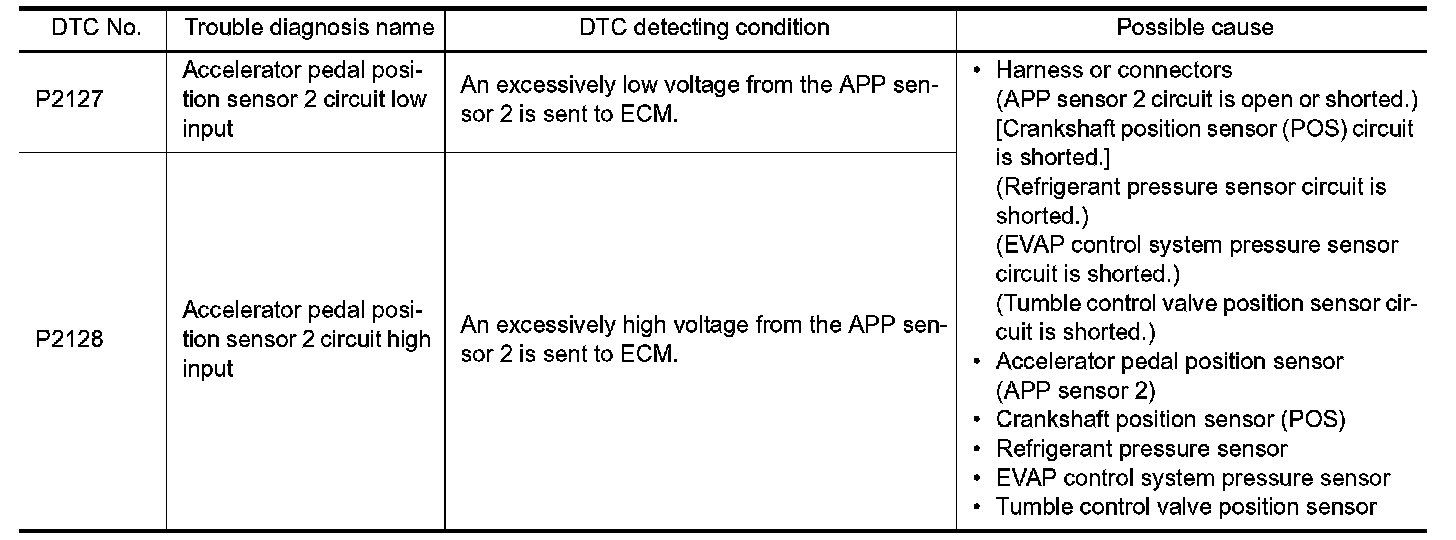 | DTC No. | Trouble diagnosis name | DTC detecting condition | Possible cause |
|---|---|---|---|
| P2127 | Accelerator pedal position sensor 2 circuit low input | An excessively low voltage from the APP sensor 2 is sent to ECM. | • Harness or connectors (APP sensor 2 circuit is open or shorted.) [Crankshaft position sensor (POS) circuit is shorted.] (Refrigerant pressure sensor circuit is shorted.) (EVAP control system pressure sensor circuit is shorted.) (Tumble control valve position sensor circuit is shorted.) • Accelerator pedal position sensor (APP sensor 2) • Crankshaft position sensor (POS) • Refrigerant pressure sensor • EVAP control system pressure sensor • Tumble control valve position sensor |
| P2128 | Accelerator pedal position sensor 2 circuit high input | An excessively high voltage from the APP sensor 2 is sent to ECM. | |